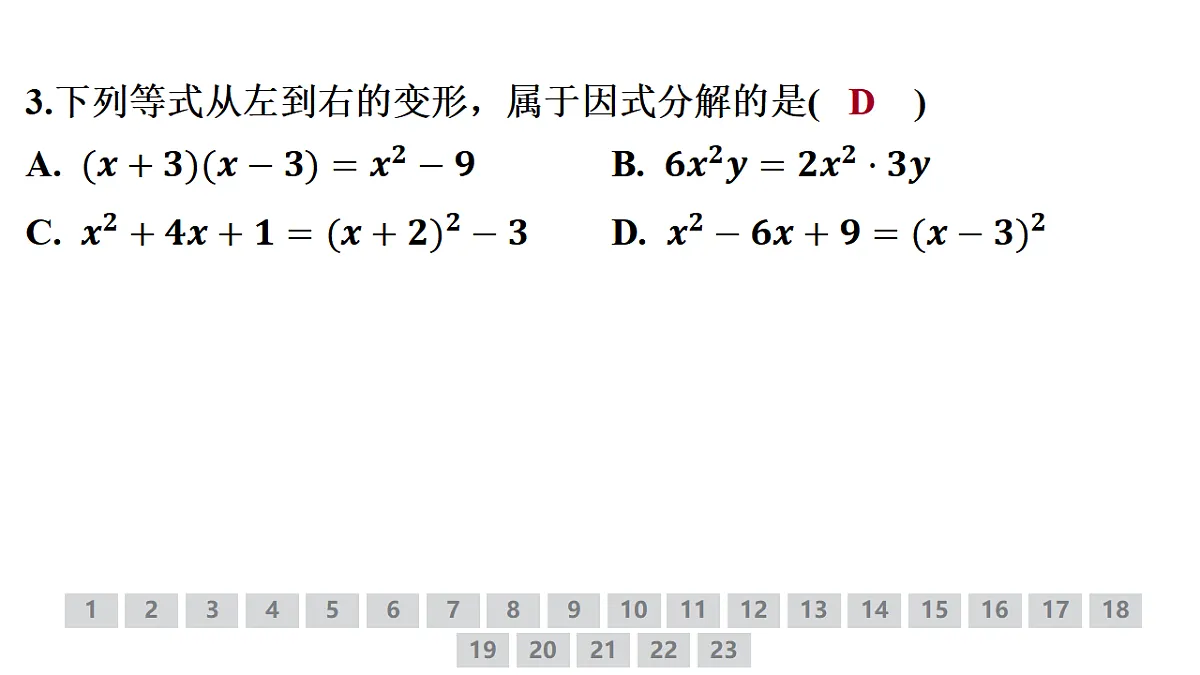 3.下列等式从左到右的变形，属于因式分解的是( D )

A. $(x+3)(x-3)=x^2-9$

B. $6x^2y=2x^2\cdot 3y$

C. $x^2+4x+1=(x+2)^2-3$

D. $x^2-6x+9=(x-3)^2$

1 2 3 4 5 6 7 8 9 10 11 12 13 14 15 16 17 18 19 20 21 22 23